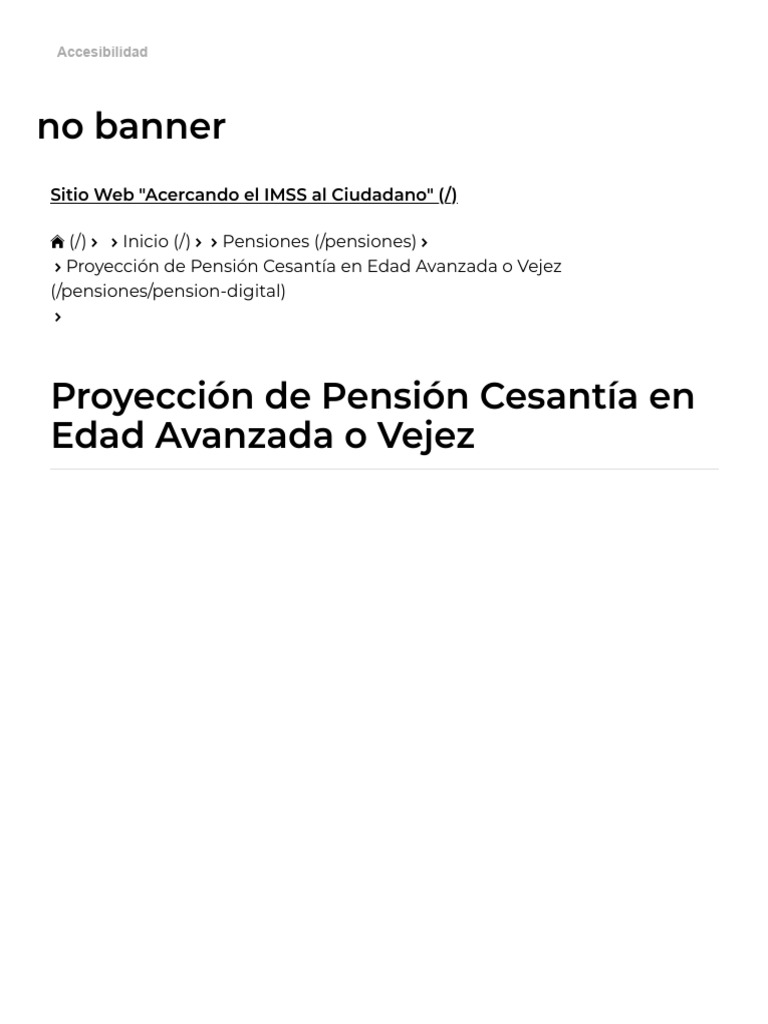 Accesibilidad

no banner

Sitio Web "Acercando el IMSS al Ciudadano" (/)

(/) › › Inicio (/) › › Pensiones (/pensiones) › › Proyección de Pensión Cesantía en Edad Avanzada o Vejez (/pensiones/pension-digital) ›

Proyección de Pensión Cesantía en Edad Avanzada o Vejez